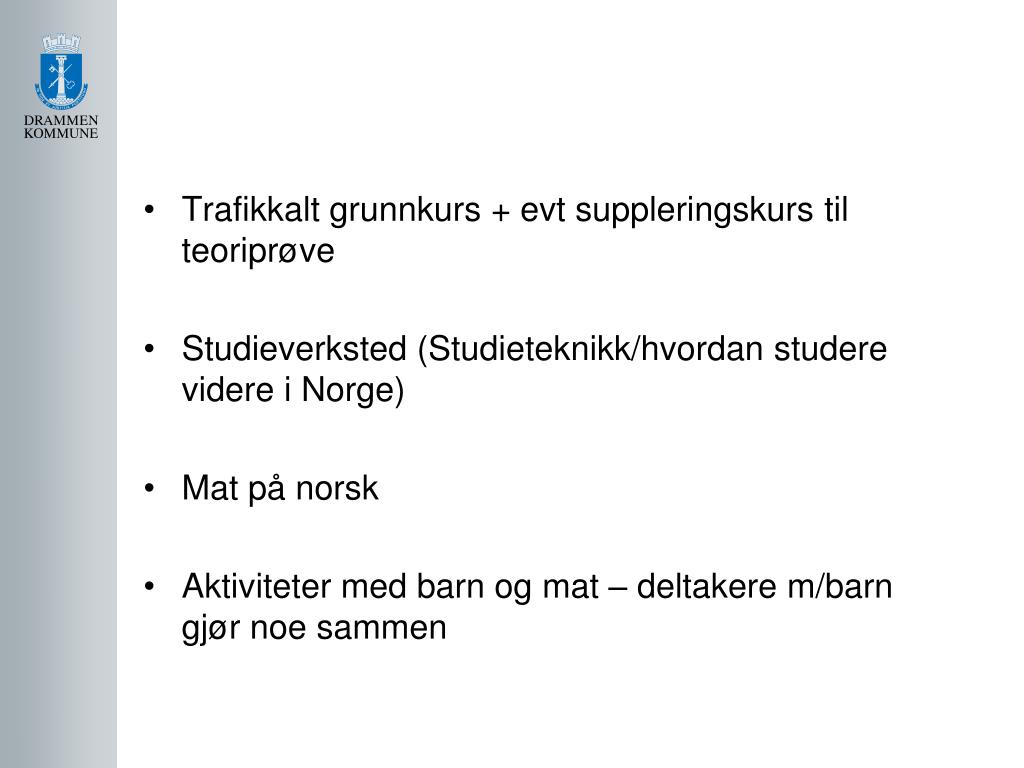 DRAMMEN KOMMUNE

• Trafikkalt grunnkurs + evt suppleringskurs til teoriprøve

• Studieverksted (Studieteknikk/hvordan studere videre i Norge)

• Mat på norsk

• Aktiviteter med barn og mat – deltakere m/barn gjør noe sammen